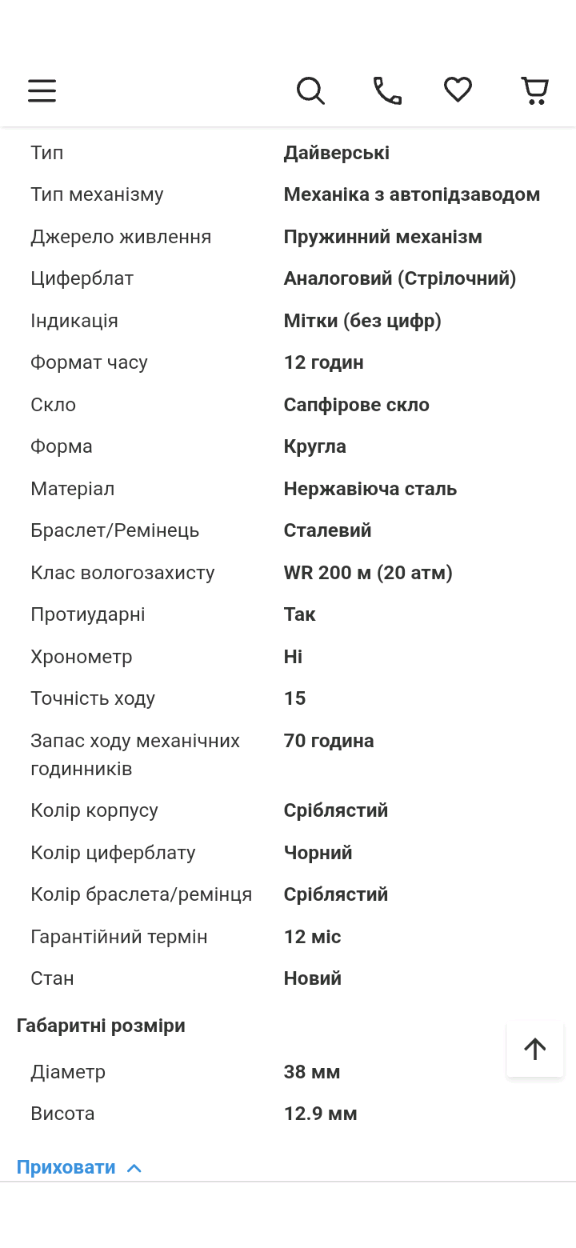 | Тип | Дайверські |
|---|---|
| Тип механізму | Механіка з автопідзаводом |
| Джерело живлення | Пружинний механізм |
| Циферблат | Аналоговий (Стрілочний) |
| Індикація | Мітки (без цифр) |
| Формат часу | 12 годин |
| Скло | Сапфірове скло |
| Форма | Кругла |
| Матеріал | Нержавіюча сталь |
| Браслет/Ремінець | Сталевий |
| Клас вологозахисту | WR 200 м (20 атм) |
| Протиударні | Так |
| Хронометр | Ні |
| Точність ходу | 15 |
| Запас ходу механічних годинників | 70 година |
| Колір корпусу | Сріблястий |
| Колір циферблату | Чорний |
| Колір браслета/ремінця | Сріблястий |
| Гарантійний термін | 12 міс |
| Стан | Новий |

Габаритні розміри

| Діаметр | 38 мм |
|---|---|
| Висота | 12.9 мм |

Приховати